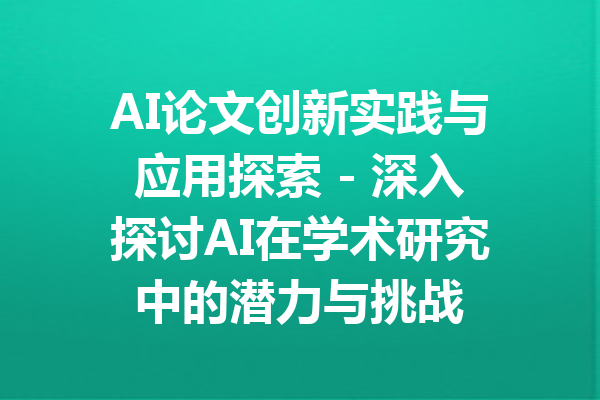 AI论文创新实践与应用探索 - 深入探讨AI在学术研究中的潜力与挑战